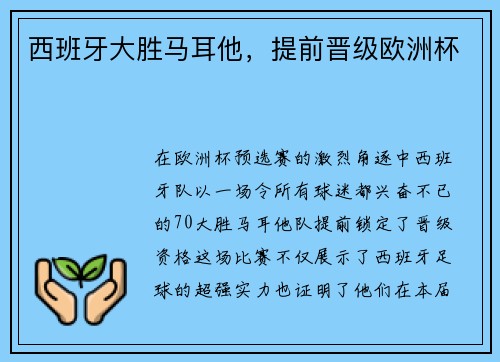 西班牙大胜马耳他，提前晋级欧洲杯

在欧洲杯预选赛的激烈角逐中西班牙队以一场令所有球迷都兴奋不已的70大胜马耳他队提前锁定了晋级资格这场比赛不仅展示了西班牙足球的超强实力也证明了他们在本届